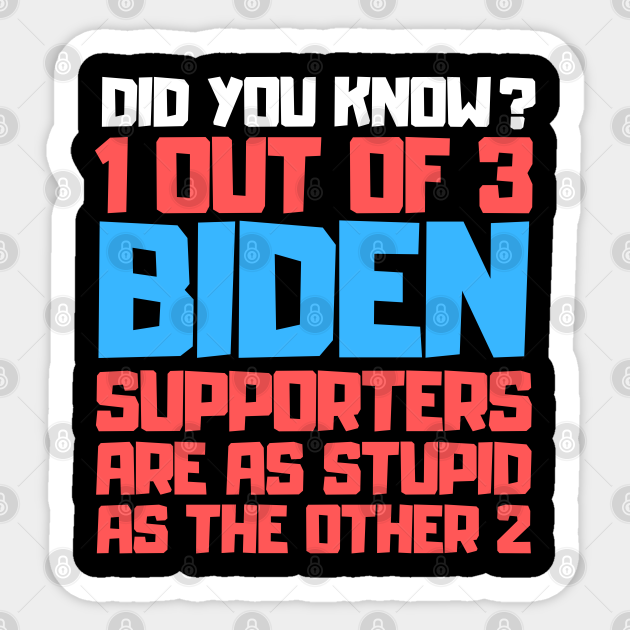 DID YOU KNOW ?
1 OUT OF 3
BIDEN
SUPPORTERS
ARE AS STUPID
AS THE OTHER 2